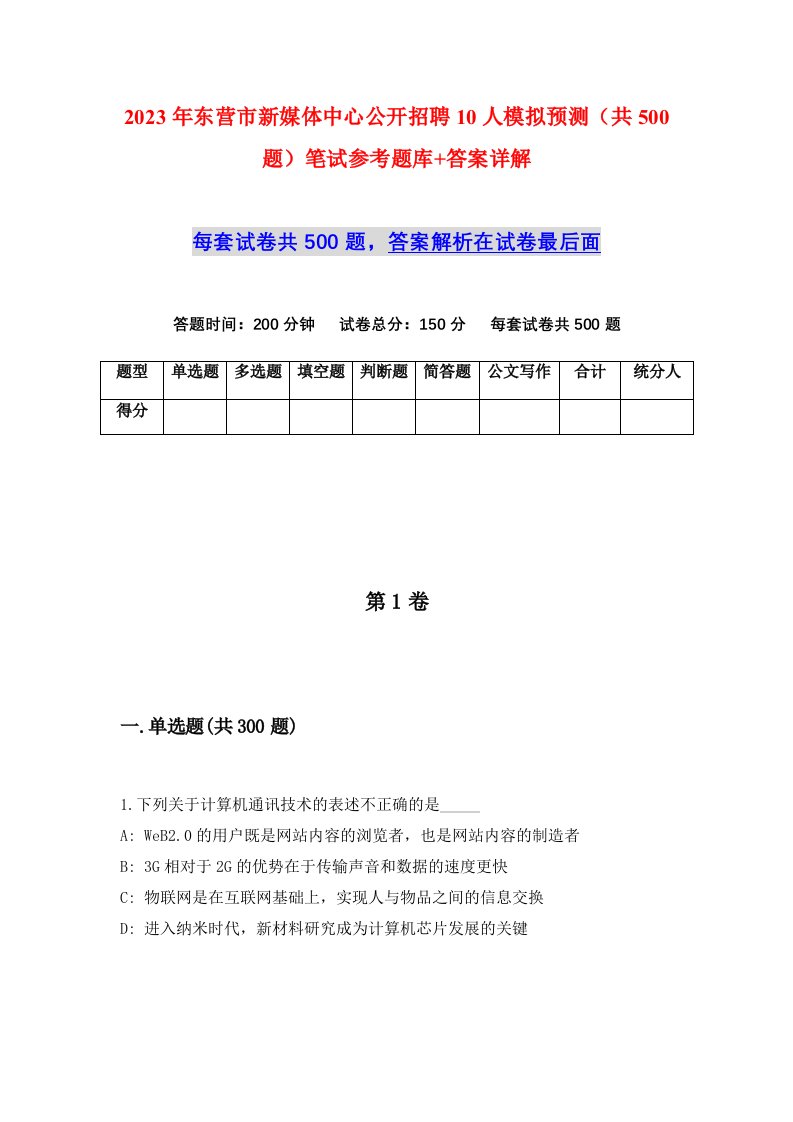 2023年东营市新媒体中心公开招聘10人模拟预测（共500题）笔试参考题库+答案详解

每套试卷共500题，答案解析在试卷最后面

答题时间：200分钟　试卷总分：150分　每套试卷共500题

| 题型 | 单选题 | 多选题 | 填空题 | 判断题 | 简答题 | 公文写作 | 合计 | 统分人 |
|---|---|---|---|---|---|---|---|---|
| 得分 | | | | | | | | |

第1卷

一.单选题(共300题)

1.下列关于计算机通讯技术的表述不正确的是_____

A: WeB2.0的用户既是网站内容的浏览者，也是网站内容的制造者

B: 3G相对于2G的优势在于传输声音和数据的速度更快

C: 物联网是在互联网基础上，实现人与物品之间的信息交换

D: 进入纳米时代，新材料研究成为计算机芯片发展的关键